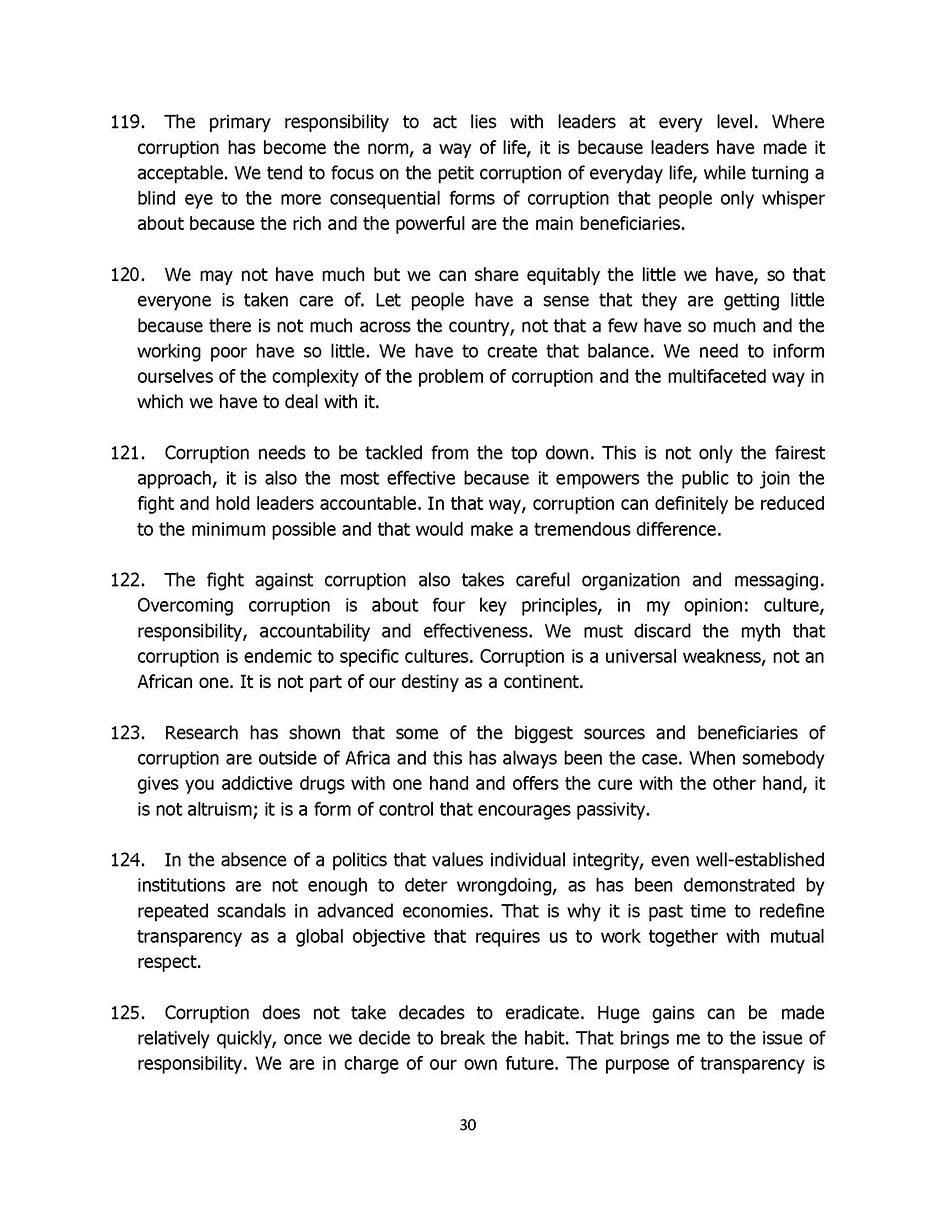 119. The primary responsibility to act lies with leaders at every level. Where corruption has become the norm, a way of life, it is because leaders have made it acceptable. We tend to focus on the petit corruption of everyday life, while turning a blind eye to the more consequential forms of corruption that people only whisper about because the rich and the powerful are the main beneficiaries.

120. We may not have much but we can share equitably the little we have, so that everyone is taken care of. Let people have a sense that they are getting little because there is not much across the country, not that a few have so much and the working poor have so little. We have to create that balance. We need to inform ourselves of the complexity of the problem of corruption and the multifaceted way in which we have to deal with it.

121. Corruption needs to be tackled from the top down. This is not only the fairest approach, it is also the most effective because it empowers the public to join the fight and hold leaders accountable. In that way, corruption can definitely be reduced to the minimum possible and that would make a tremendous difference.

122. The fight against corruption also takes careful organization and messaging. Overcoming corruption is about four key principles, in my opinion: culture, responsibility, accountability and effectiveness. We must discard the myth that corruption is endemic to specific cultures. Corruption is a universal weakness, not an African one. It is not part of our destiny as a continent.

123. Research has shown that some of the biggest sources and beneficiaries of corruption are outside of Africa and this has always been the case. When somebody gives you addictive drugs with one hand and offers the cure with the other hand, it is not altruism; it is a form of control that encourages passivity.

124. In the absence of a politics that values individual integrity, even well-established institutions are not enough to deter wrongdoing, as has been demonstrated by repeated scandals in advanced economies. That is why it is past time to redefine transparency as a global objective that requires us to work together with mutual respect.

125. Corruption does not take decades to eradicate. Huge gains can be made relatively quickly, once we decide to break the habit. That brings me to the issue of responsibility. We are in charge of our own future. The purpose of transparency is

30